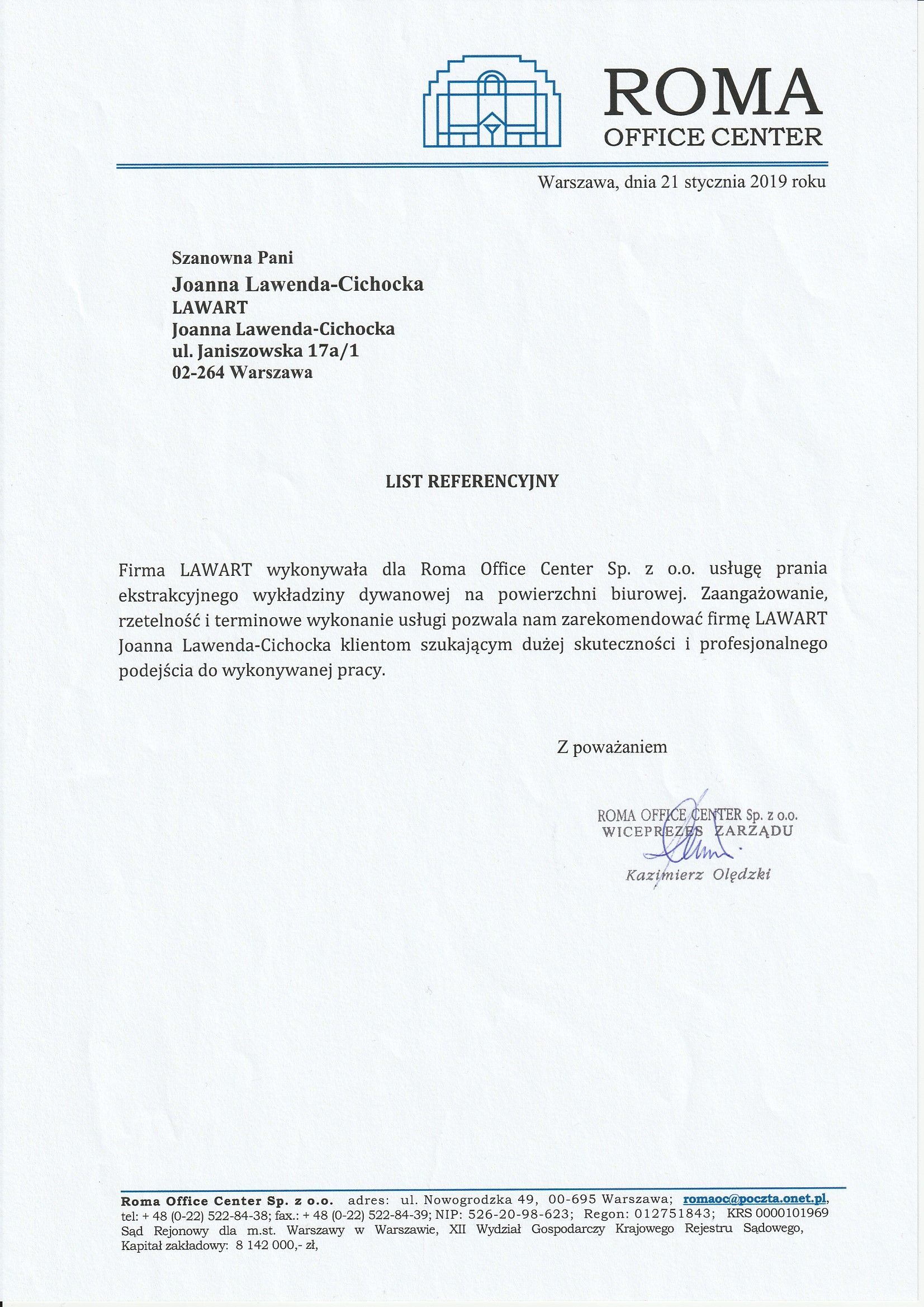 ROMA
OFFICE CENTER

Warszawa, dnia 21 stycznia 2019 roku

Szanowna Pani
Joanna Lawenda-Cichocka
LAWART
Joanna Lawenda-Cichocka
ul. Janiszowska 17a/1
02-264 Warszawa

LIST REFERENCYJNY

Firma LAWART wykonywała dla Roma Office Center Sp. z o.o. usługę prania ekstrakcyjnego wykładziny dywanowej na powierzchni biurowej. Zaangażowanie, rzetelność i terminowe wykonanie usługi pozwala nam zarekomendować firmę LAWART Joanna Lawenda-Cichocka klientom szukającym dużej skuteczności i profesjonalnego podejścia do wykonywanej pracy.

Z poważaniem

ROMA OFFICE CENTER Sp. z o.o.
WICEPREZES ZARZĄDU
Kazimierz Olędzki

Roma Office Center Sp. z o.o. adres: ul. Nowogrodzka 49, 00-695 Warszawa; romaoc@poczta.onet.pl, tel: + 48 (0-22) 522-84-38; fax.: + 48 (0-22) 522-84-39; NIP: 526-20-98-623; Regon: 012751843; KRS 0000101969 Sąd Rejonowy dla m.st. Warszawy w Warszawie, XII Wydział Gospodarczy Krajowego Rejestru Sądowego, Kapitał zakładowy: 8 142 000,- zł,